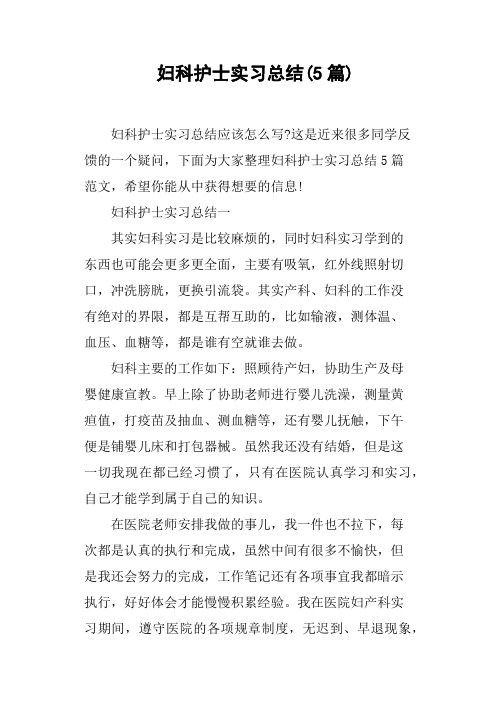 妇科护士实习总结(5篇)

妇科护士实习总结应该怎么写?这是近来很多同学反馈的一个疑问，下面为大家整理妇科护士实习总结5篇范文，希望你能从中获得想要的信息!

妇科护士实习总结一

其实妇科实习是比较麻烦的，同时妇科实习学到的东西也可能会更多更全面，主要有吸氧，红外线照射切口，冲洗膀胱，更换引流袋。其实产科、妇科的工作没有绝对的界限，都是互帮互助的，比如输液，测体温、血压、血糖等，都是谁有空就谁去做。

妇科主要的工作如下：照顾待产妇，协助生产及母婴健康宣教。早上除了协助老师进行婴儿洗澡，测量黄疸值，打疫苗及抽血、测血糖等，还有婴儿抚触，下午便是铺婴儿床和打包器械。虽然我还没有结婚，但是这一切我现在都已经习惯了，只有在医院认真学习和实习，自己才能学到属于自己的知识。

在医院老师安排我做的事儿，我一件也不拉下，每次都是认真的执行和完成，虽然中间有很多不愉快，但是我还会努力的完成，工作笔记还有各项事宜我都暗示执行，好好体会才能慢慢积累经验。我在医院妇产科实习期间，遵守医院的各项规章制度，无迟到、早退现象，